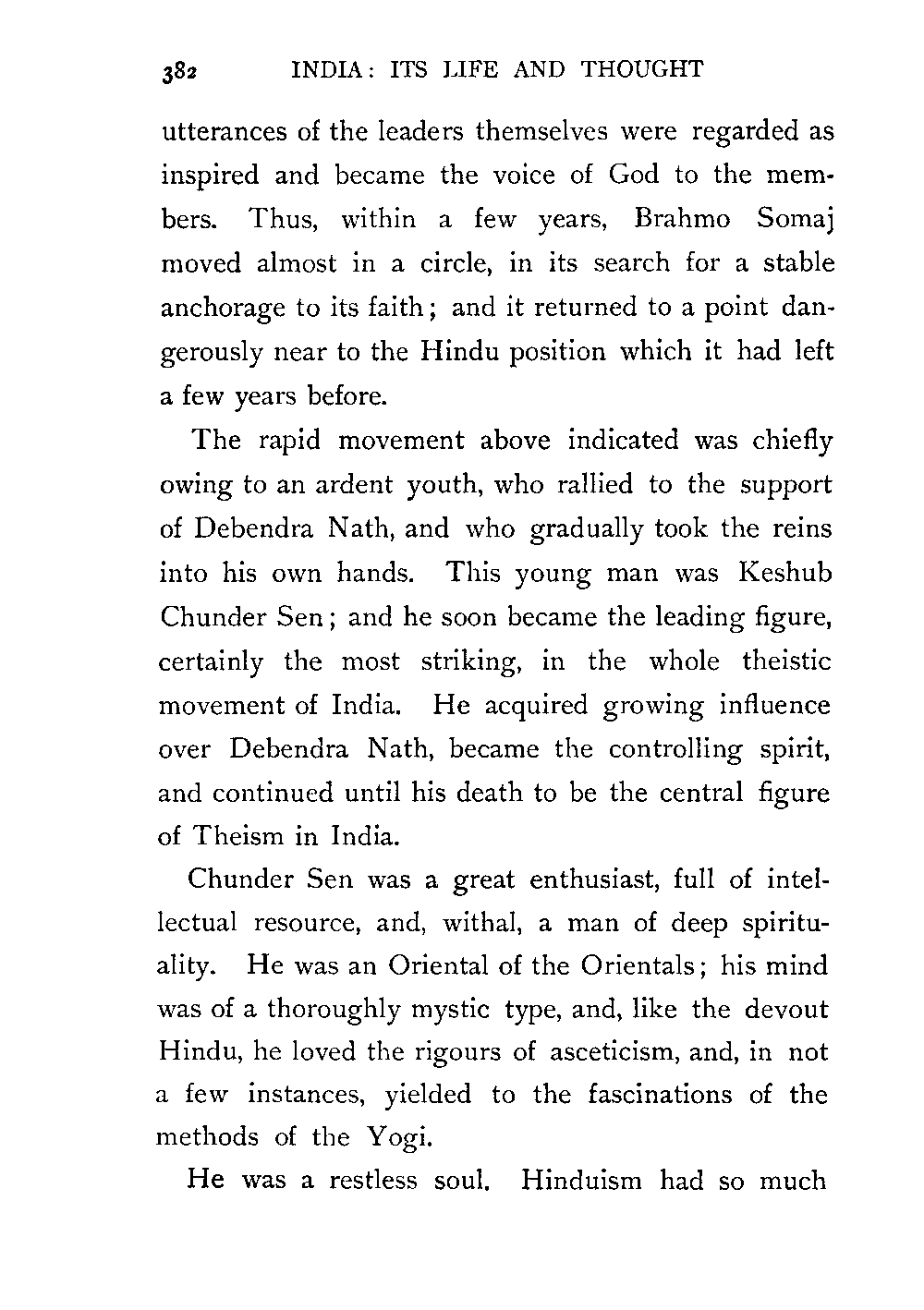 382 INDIA: ITS LIFE AND THOUGHT

utterances of the leaders themselves were regarded as inspired and became the voice of God to the members. Thus, within a few years, Brahmo Somaj moved almost in a circle, in its search for a stable anchorage to its faith; and it returned to a point dangerously near to the Hindu position which it had left a few years before.

The rapid movement above indicated was chiefly owing to an ardent youth, who rallied to the support of Debendra Nath, and who gradually took the reins into his own hands. This young man was Keshub Chunder Sen; and he soon became the leading figure, certainly the most striking, in the whole theistic movement of India. He acquired growing influence over Debendra Nath, became the controlling spirit, and continued until his death to be the central figure of Theism in India.

Chunder Sen was a great enthusiast, full of intellectual resource, and, withal, a man of deep spirituality. He was an Oriental of the Orientals; his mind was of a thoroughly mystic type, and, like the devout Hindu, he loved the rigours of asceticism, and, in not a few instances, yielded to the fascinations of the methods of the Yogi.

He was a restless soul. Hinduism had so much